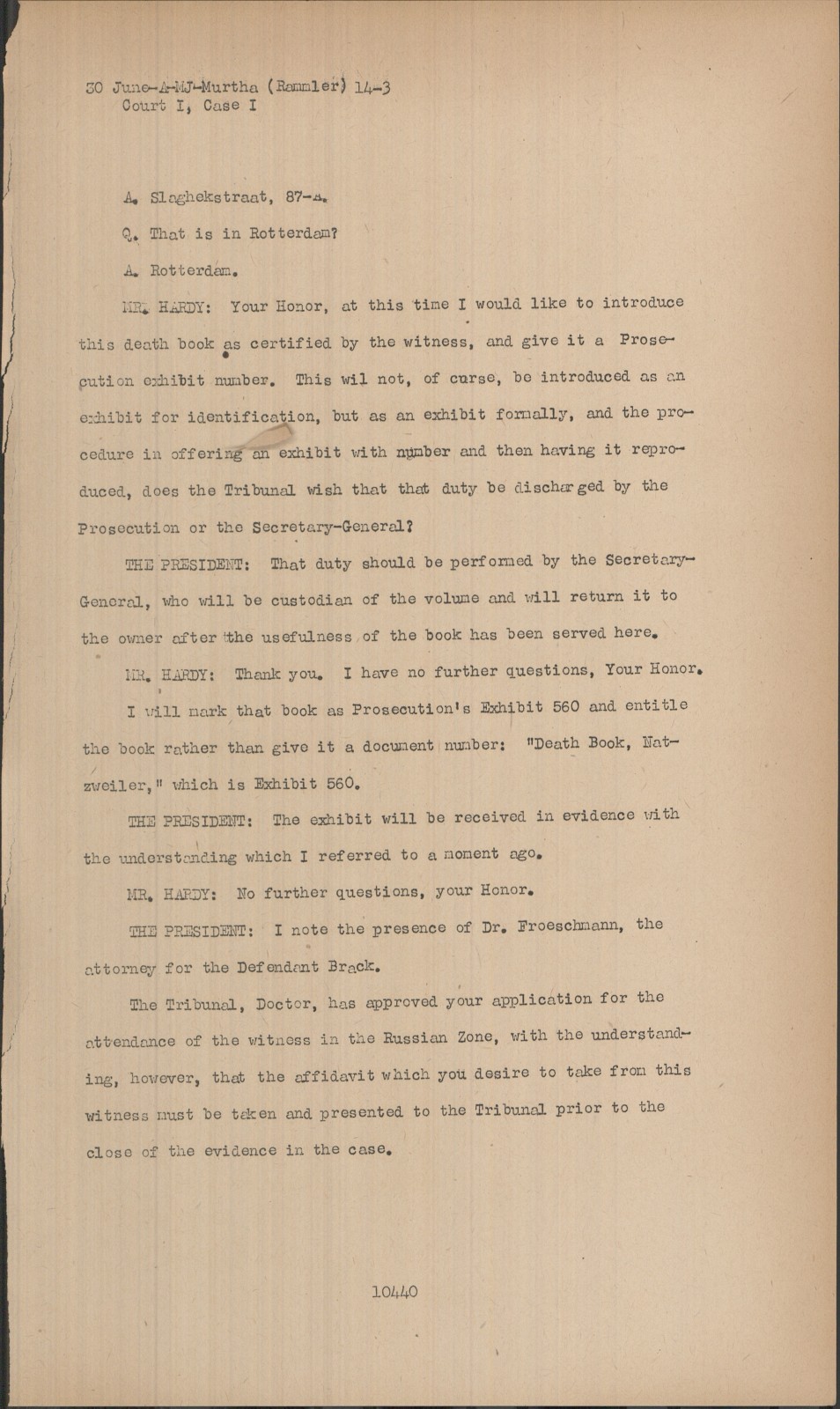 30 June-A-MJ-Murtha (Rammler) 14-3
Court I, Case I

A. Slaghekstraat, 87-a.

Q. That is in Rotterdam?

A. Rotterdam.

MR. HARDY: Your Honor, at this time I would like to introduce this death book as certified by the witness, and give it a Prosecution exhibit number. This wil not, of curse, be introduced as an exhibit for identification, but as an exhibit formally, and the procedure in offering an exhibit with number and then having it reproduced, does the Tribunal wish that that duty be discharged by the Prosecution or the Secretary-General?

THE PRESIDENT: That duty should be performed by the Secretary-General, who will be custodian of the volume and will return it to the owner after the usefulness of the book has been served here.

MR. HARDY: Thank you. I have no further questions, Your Honor. I will mark that book as Prosecution's Exhibit 560 and entitle the book rather than give it a document number: "Death Book, Natzweiler," which is Exhibit 560.

THE PRESIDENT: The exhibit will be received in evidence with the understanding which I referred to a moment ago.

MR. HARDY: No further questions, your Honor.

THE PRESIDENT: I note the presence of Dr. Froeschmann, the attorney for the Defendant Brack.

The Tribunal, Doctor, has approved your application for the attendance of the witness in the Russian Zone, with the understanding, however, that the affidavit which you desire to take from this witness must be taken and presented to the Tribunal prior to the close of the evidence in the case.

10440